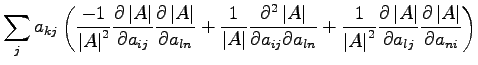 $\sum_{j} a_{kj} \left( \frac{-1}{|A|^2} \frac{\partial |A|}{\partial a_{ij}} \frac{\partial |A|}{\partial a_{ln}} + \frac{1}{|A|} \frac{\partial^2 |A|}{\partial a_{ij} \partial a_{ln}} + \frac{1}{|A|^2} \frac{\partial |A|}{\partial a_{lj}} \frac{\partial |A|}{\partial a_{ni}} \right)$